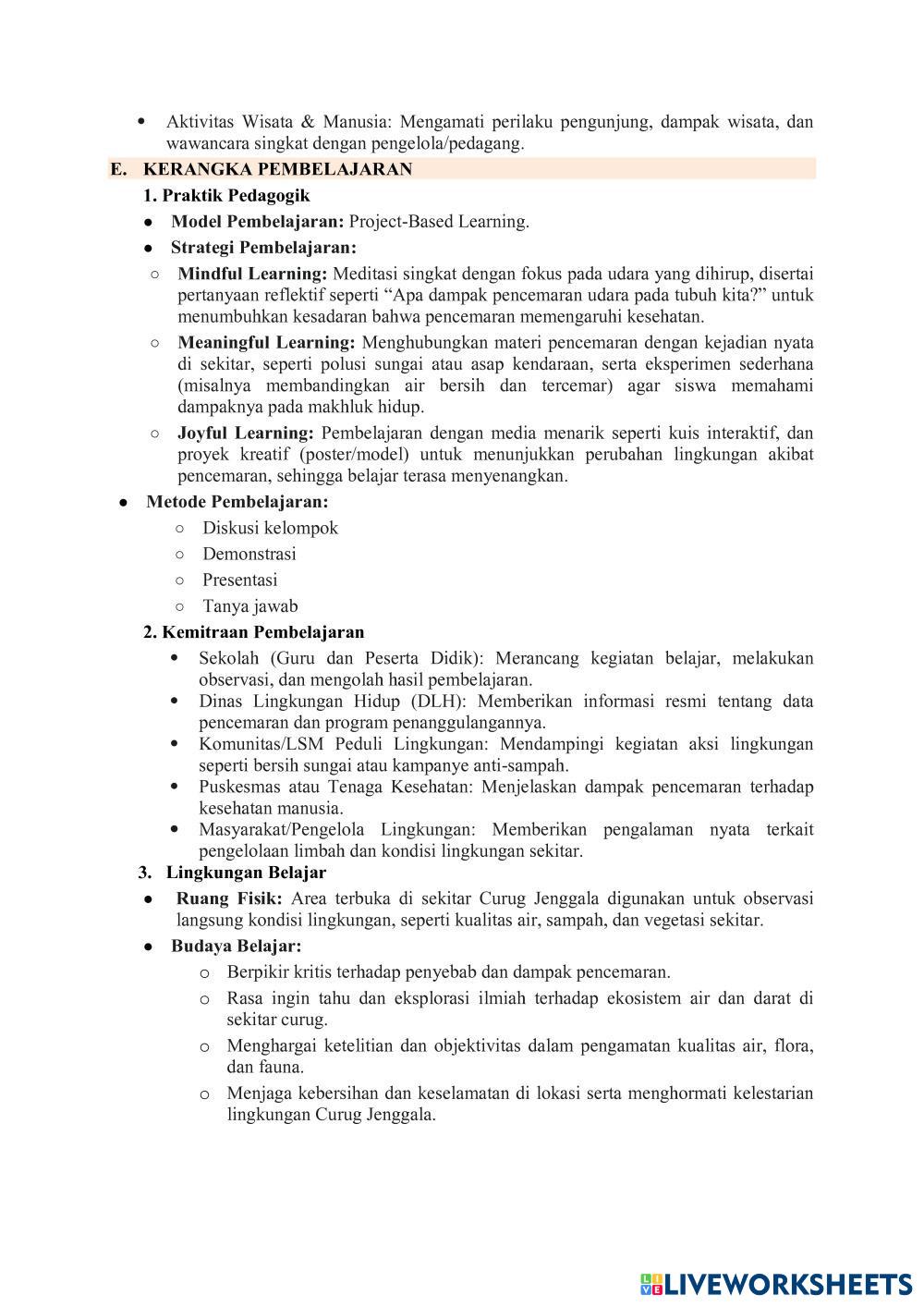 • Aktivitas Wisata & Manusia: Mengamati perilaku pengunjung, dampak wisata, dan wawancara singkat dengan pengelola/pedagang.

E. KERANGKA PEMBELAJARAN

1. Praktik Pedagogik

● Model Pembelajaran: Project-Based Learning.

● Strategi Pembelajaran:

○ Mindful Learning: Meditasi singkat dengan fokus pada udara yang dihirup, disertai pertanyaan reflektif seperti “Apa dampak pencemaran udara pada tubuh kita?” untuk menumbuhkan kesadaran bahwa pencemaran memengaruhi kesehatan.

○ Meaningful Learning: Menghubungkan materi pencemaran dengan kejadian nyata di sekitar, seperti polusi sungai atau asap kendaraan, serta eksperimen sederhana (misalnya membandingkan air bersih dan tercemar) agar siswa memahami dampaknya pada makhluk hidup.

○ Joyful Learning: Pembelajaran dengan media menarik seperti kuis interaktif, dan proyek kreatif (poster/model) untuk menunjukkan perubahan lingkungan akibat pencemaran, sehingga belajar terasa menyenangkan.

● Metode Pembelajaran:

○ Diskusi kelompok

○ Demonstrasi

○ Presentasi

○ Tanya jawab

2. Kemitraan Pembelajaran

• Sekolah (Guru dan Peserta Didik): Merancang kegiatan belajar, melakukan observasi, dan mengolah hasil pembelajaran.

• Dinas Lingkungan Hidup (DLH): Memberikan informasi resmi tentang data pencemaran dan program penanggulangannya.

• Komunitas/LSM Peduli Lingkungan: Mendampingi kegiatan aksi lingkungan seperti bersih sungai atau kampanye anti-sampah.

• Puskesmas atau Tenaga Kesehatan: Menjelaskan dampak pencemaran terhadap kesehatan manusia.

• Masyarakat/Pengelola Lingkungan: Memberikan pengalaman nyata terkait pengelolaan limbah dan kondisi lingkungan sekitar.

3. Lingkungan Belajar

● Ruang Fisik: Area terbuka di sekitar Curug Jenggala digunakan untuk observasi langsung kondisi lingkungan, seperti kualitas air, sampah, dan vegetasi sekitar.

● Budaya Belajar:

o Berpikir kritis terhadap penyebab dan dampak pencemaran.

o Rasa ingin tahu dan eksplorasi ilmiah terhadap ekosistem air dan darat di sekitar curug.

o Menghargai ketelitian dan objektivitas dalam pengamatan kualitas air, flora, dan fauna.

o Menjaga kebersihan dan keselamatan di lokasi serta menghormati kelestarian lingkungan Curug Jenggala.

LIVEWORKSHEETS